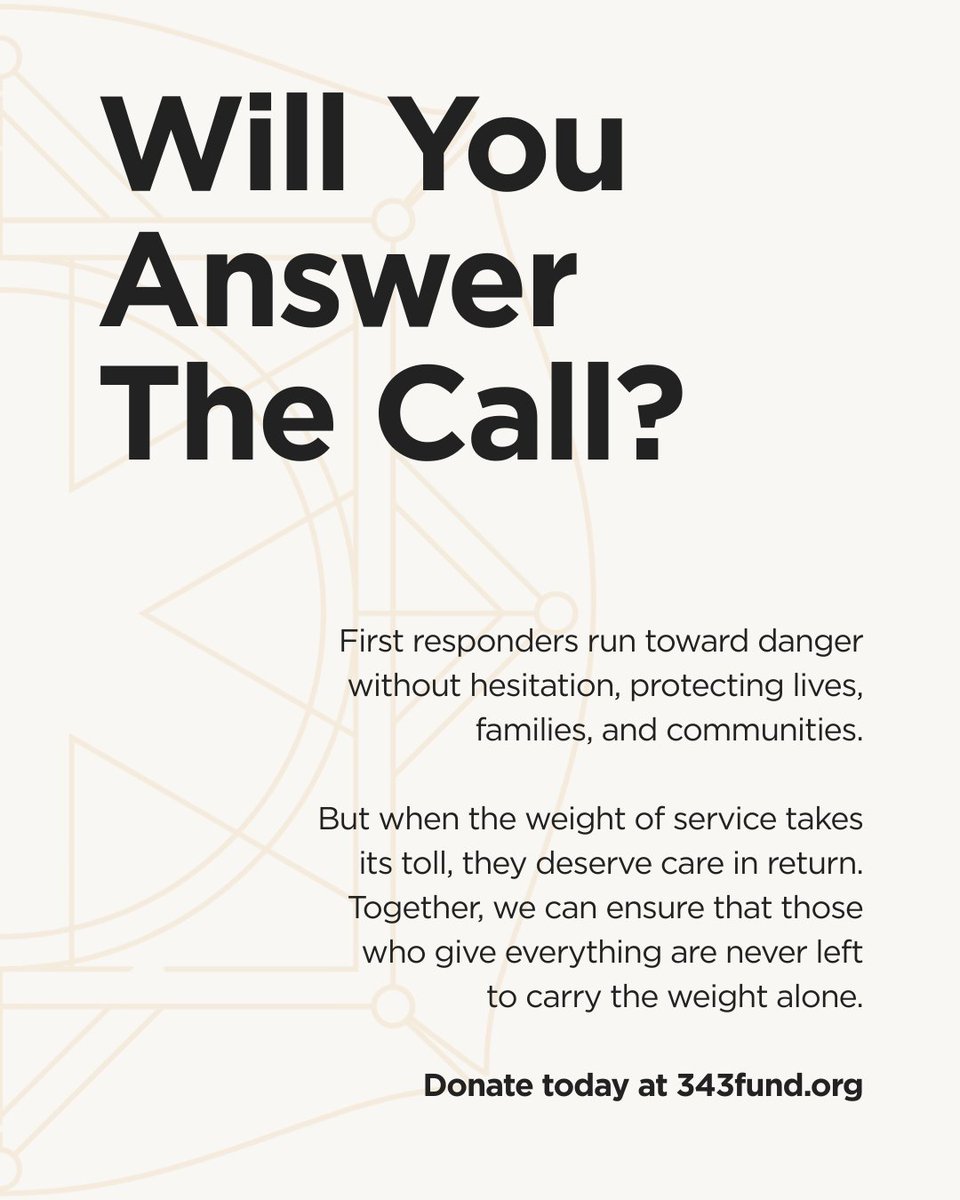 Will You Answer The Call?

First responders run toward danger without hesitation, protecting lives, families, and communities.

But when the weight of service takes its toll, they deserve care in return. Together, we can ensure that those who give everything are never left to carry the weight alone.

Donate today at 343fund.org